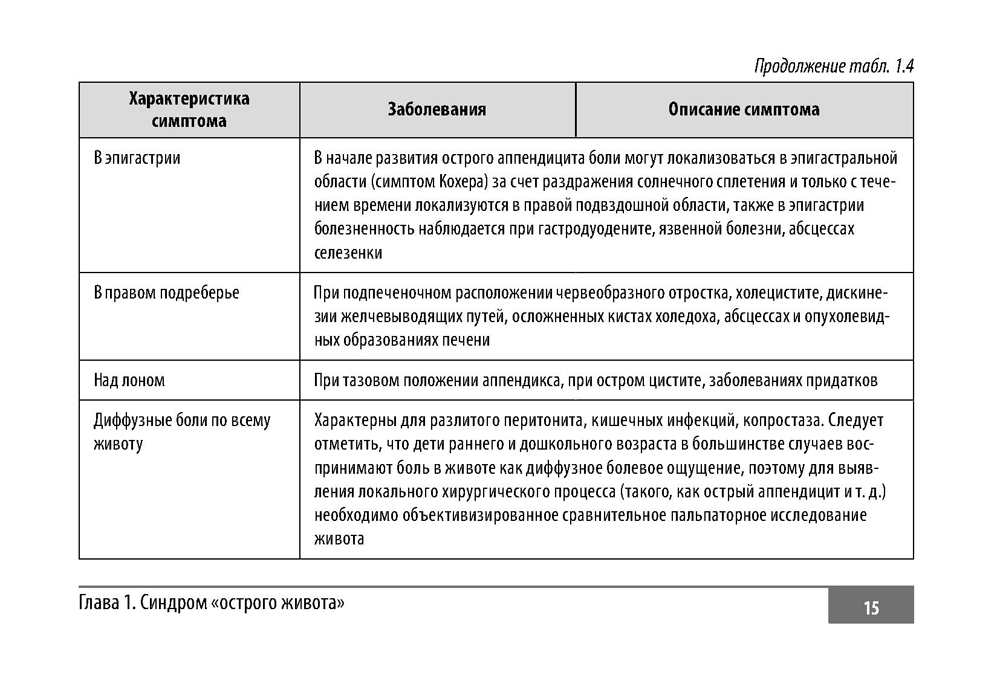 Продолжение табл. 1.4

| Характеристика симптома | Заболевания | Описание симптома |
|---|---|---|
| В эпигастрии | В начале развития острого аппендицита боли могут локализоваться в эпигастральной области (симптом Кохера) за счет раздражения солнечного сплетения и только с течением времени локализуются в правой подвздошной области, также в эпигастрии болезненность наблюдается при гастродуодените, язвенной болезни, абсцессах селезенки | |
| В правом подреберье | При подпеченочном расположении червеобразного отростка, холецистите, дискинезии желчевыводящих путей, осложненных кистах холедоха, абсцессах и опухолевидных образованиях печени | |
| Над лоном | При тазовом положении аппендикса, при остром цистите, заболеваниях придатков | |
| Диффузные боли по всему животу | Характерны для разлитого перитонита, кишечных инфекций, копростаза. Следует отметить, что дети раннего и дошкольного возраста в большинстве случаев воспринимают боль в животе как диффузное болевое ощущение, поэтому для выявления локального хирургического процесса (такого, как острый аппендицит и т. д.) необходимо объективизированное сравнительное пальпаторное исследование живота | |

Глава 1. Синдром «острого живота»

15